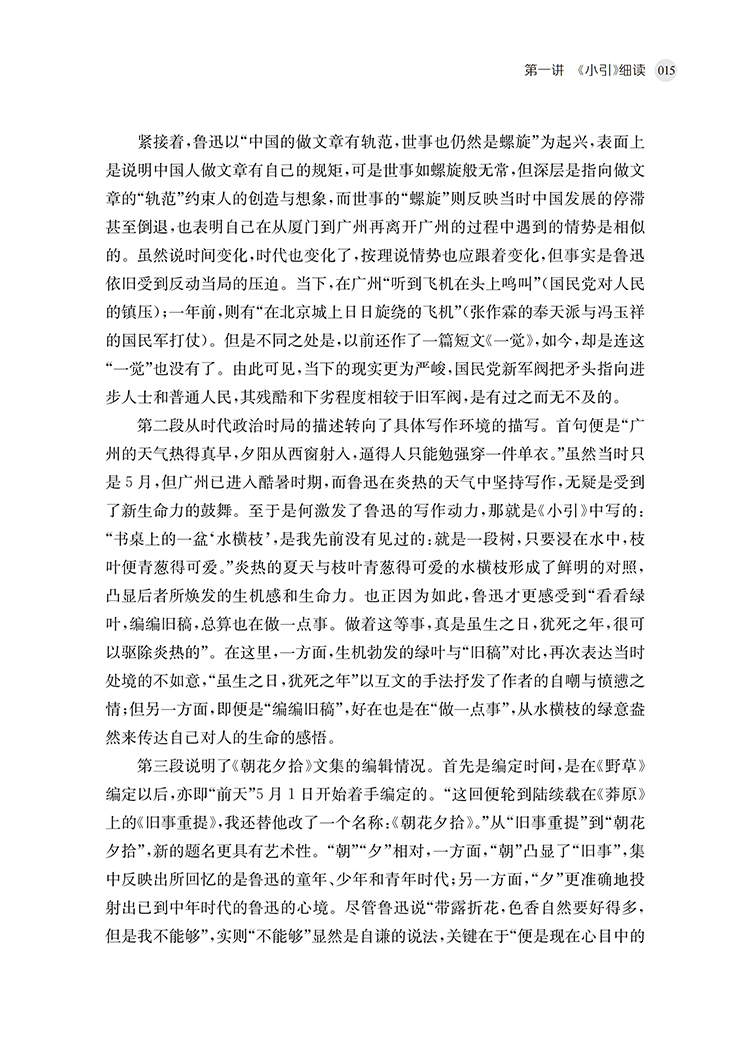 第一讲 《小引》细读 015

紧接着，鲁迅以“中国的做文章有轨范，世事也仍然是螺旋”为起兴，表面上是说明中国人做文章有自己的规矩，可是世事如螺旋般无常，但深层是指向做文章的“轨范”约束人的创造与想象，而世事的“螺旋”则反映当时中国发展的停滞甚至倒退，也表明自己在从厦门到广州再离开广州的过程中遇到的情势是相似的。虽然说时间变化，时代也变化了，按理说情势也应跟着变化，但事实是鲁迅依旧受到反动当局的压迫。当下，在广州“听到飞机在头上鸣叫”（国民党对人民的镇压）；一年前，则有“在北京城上日日旋绕的飞机”（张作霖的奉天派与冯玉祥的国民军打仗）。但是不同之处是，以前还作了一篇短文《一觉》，如今，却是连这“一觉”也没有了。由此可见，当下的现实更为严峻，国民党新军阀把矛头指向进步人士和普通人民，其残酷和下劣程度相较于旧军阀，是有过之而无不及的。

第二段从时代政治时局的描述转向了具体写作环境的描写。首句便是“广州的天气热得真早，夕阳从西窗射入，逼得人只能勉强穿一件单衣。”虽然当时只是5月，但广州已进入酷暑时期，而鲁迅在炎热的天气中坚持写作，无疑是受到了新生命力的鼓舞。至于是何激发了鲁迅的写作动力，那就是《小引》中写的：“书桌上的一盆‘水横枝’，是我先前没有见过的：就是一段树，只要浸在水中，枝叶便青葱得可爱。”炎热的夏天与枝叶青葱得可爱的水横枝形成了鲜明的对照，凸显后者所焕发的生机感和生命力。也正因为如此，鲁迅才更感受到“看看绿叶，编编旧稿，总算也在做一点事。做着这等事，真是虽生之日，犹死之年，很可以驱除炎热的”。在这里，一方面，生机勃发的绿叶与“旧稿”对比，再次表达当时处境的不如意，“虽生之日，犹死之年”以互文的手法抒发了作者的自嘲与愤懑之情；但另一方面，即便是“编编旧稿”，好在也是在“做一点事”，从水横枝的绿意盎然来传达自己对人的生命的感悟。

第三段说明了《朝花夕拾》文集的编辑情况。首先是编定时间，是在《野草》编定以后，亦即“前天”5月1日开始着手编定的。“这回便轮到陆续载在《莽原》上的《旧事重提》，我还替他改了一个名称：《朝花夕拾》。”从“旧事重提”到“朝花夕拾”，新的题名更具有艺术性。“朝”“夕”相对，一方面，“朝”凸显了“旧事”，集中反映出所回忆的是鲁迅的童年、少年和青年时代；另一方面，“夕”更准确地投射出已到中年时代的鲁迅的心境。尽管鲁迅说“带露折花，色香自然要好得多，但是我不能够”，实则“不能够”显然是自谦的说法，关键在于“便是现在心目中的